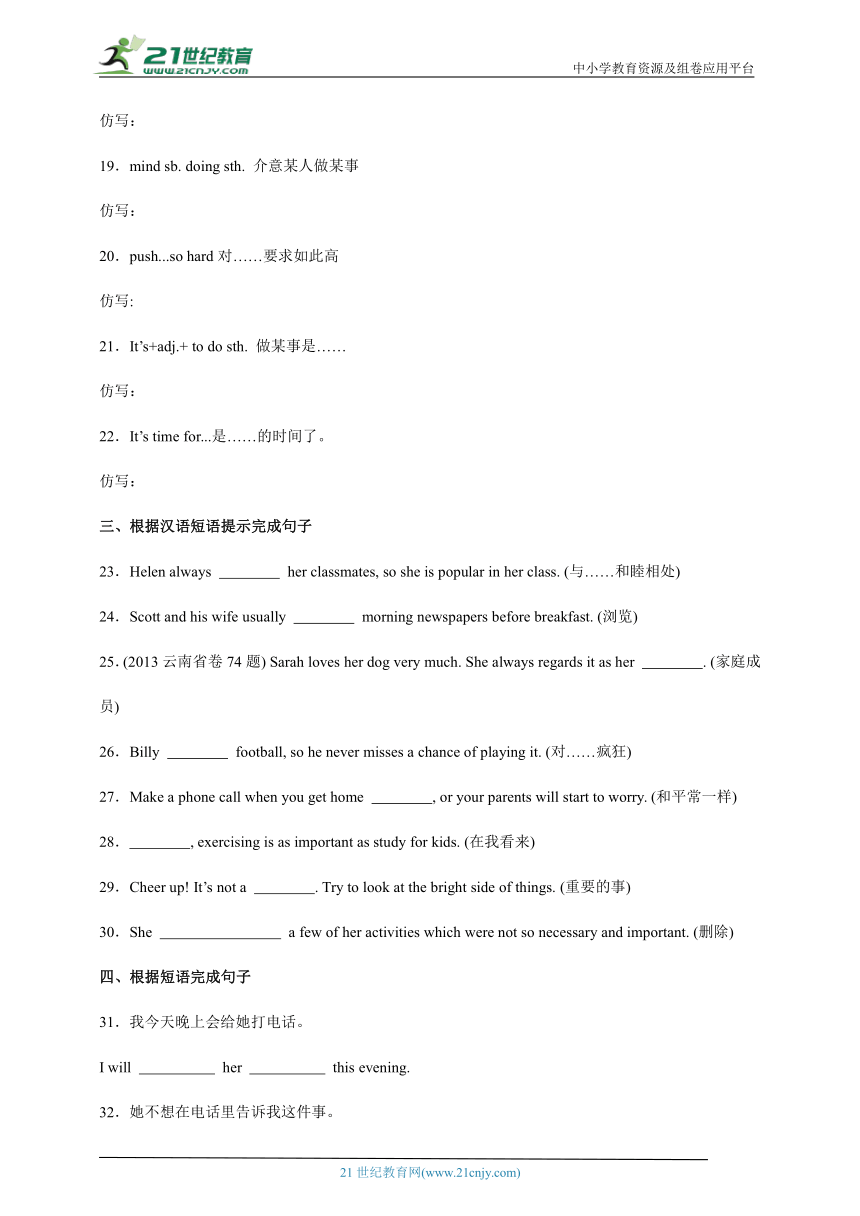 21世纪教育
www.21cnjy.com
中小学教育资源及组卷应用平台

仿写：

19．mind sb. doing sth. 介意某人做某事

仿写：

20．push...so hard 对……要求如此高

仿写:

21．It's+adj.+ to do sth. 做某事是……

仿写：

22．It's time for...是……的时间了。

仿写：

三、根据汉语短语提示完成句子

23．Helen always ________ her classmates, so she is popular in her class. (与……和睦相处)

24．Scott and his wife usually ________ morning newspapers before breakfast. (浏览)

25. (2013 云南省卷 74 题) Sarah loves her dog very much. She always regards it as her ________. (家庭成员)

26．Billy ________ football, so he never misses a chance of playing it. (对……疯狂)

27．Make a phone call when you get home ________, or your parents will start to worry. (和平常一样)

28．________, exercising is as important as study for kids. (在我看来)

29．Cheer up! It's not a ________. Try to look at the bright side of things. (重要的事)

30．She ________________ a few of her activities which were not so necessary and important. (删除)

四、根据短语完成句子

31．我今天晚上会给她打电话。

I will __________ her __________ this evening.

32．她不想在电话里告诉我这件事。

21 世纪教育网(www.21cnjy.com)